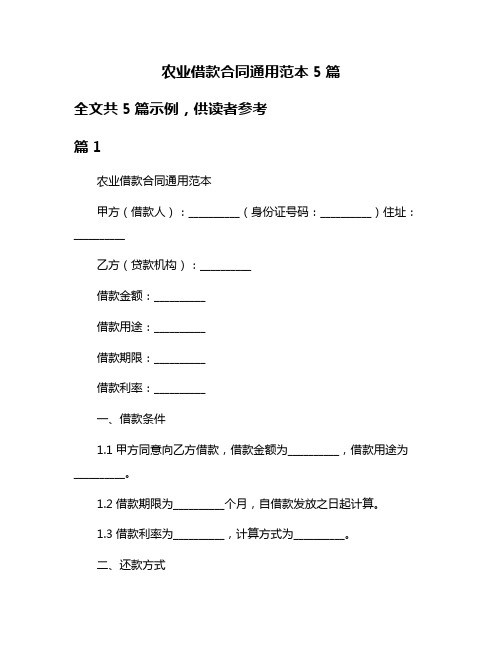 农业借款合同通用范本 5 篇

全文共 5 篇示例，供读者参考

篇 1

农业借款合同通用范本

甲方（借款人）：__________（身份证号码：__________）住址：__________

乙方（贷款机构）：__________

借款金额：__________

借款用途：__________

借款期限：__________

借款利率：__________

一、借款条件

1.1 甲方同意向乙方借款，借款金额为__________，借款用途为__________。

1.2 借款期限为__________个月，自借款发放之日起计算。

1.3 借款利率为__________，计算方式为__________。

二、还款方式